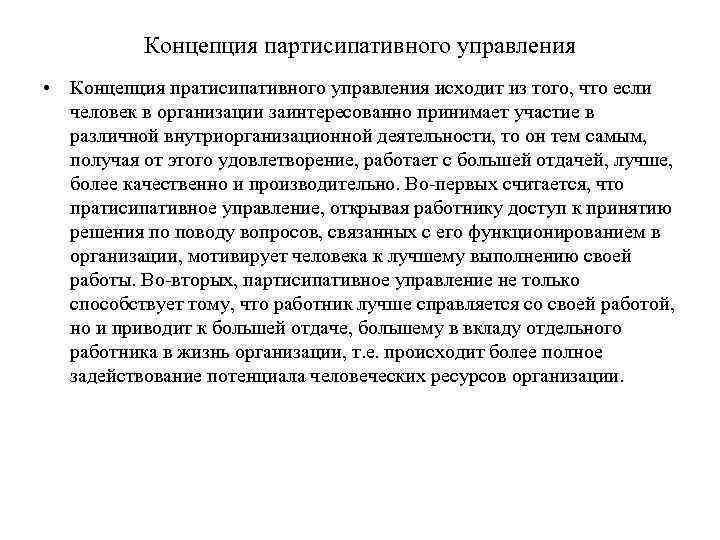 Концепция партисипативного управления

• Концепция пратисипативного управления исходит из того, что если человек в организации заинтересованно принимает участие в различной внутриорганизационной деятельности, то он тем самым, получая от этого удовлетворение, работает с большей отдачей, лучше, более качественно и производительно. Во-первых считается, что пратисипативное управление, открывая работнику доступ к принятию решения по поводу вопросов, связанных с его функционированием в организации, мотивирует человека к лучшему выполнению своей работы. Во-вторых, партисипативное управление не только способствует тому, что работник лучше справляется со своей работой, но и приводит к большей отдаче, большему в вкладу отдельного работника в жизнь организации, т.е. происходит более полное задействование потенциала человеческих ресурсов организации.